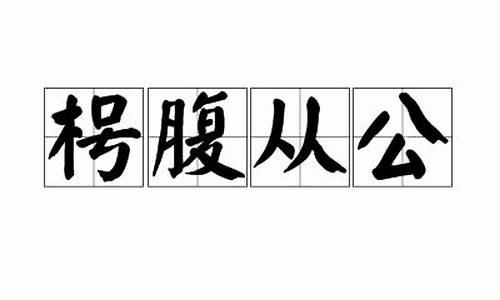 枵腹从公